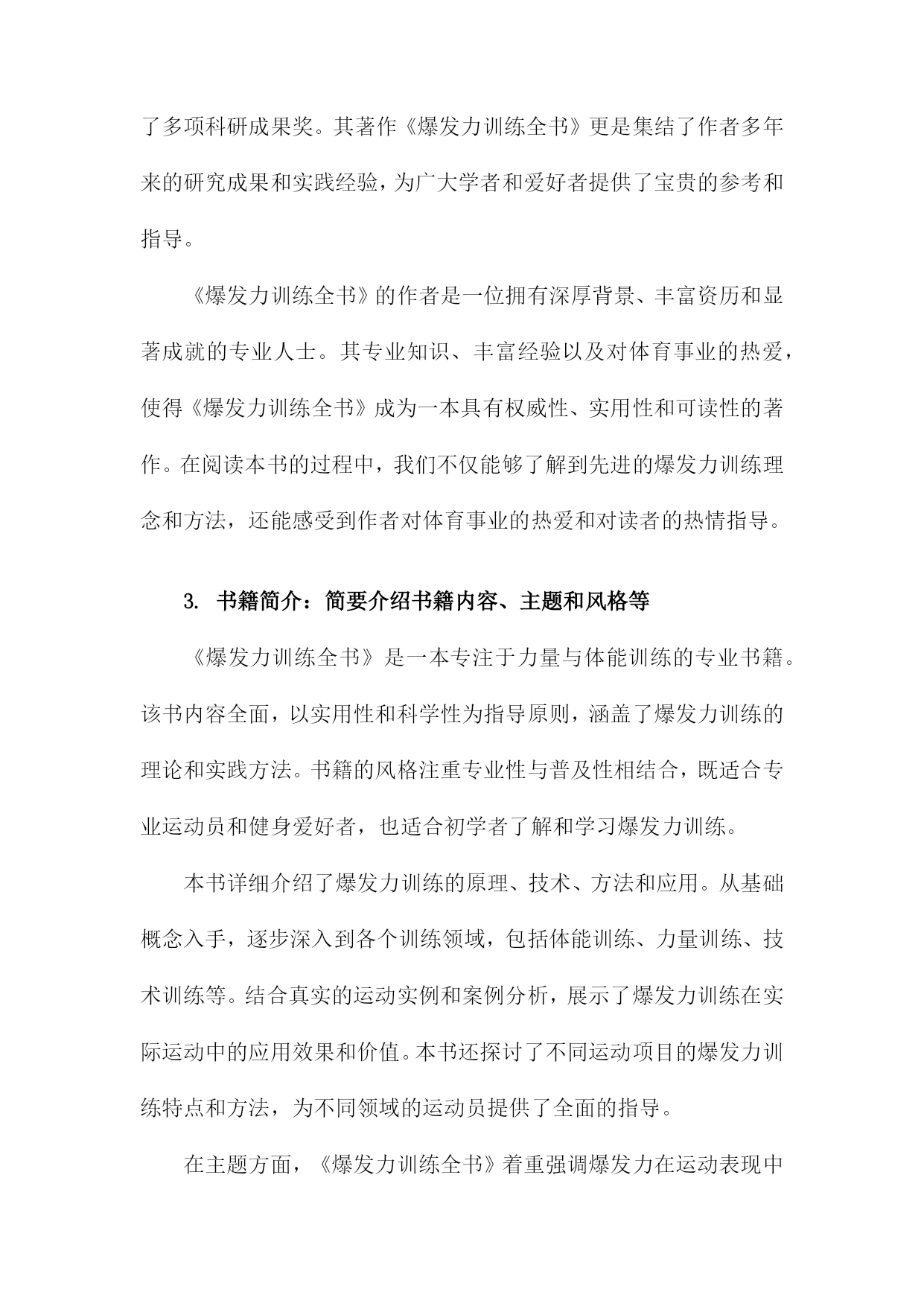 了多项科研成果奖。其著作《爆发力训练全书》更是集结了作者多年来的研究成果和实践经验，为广大学者和爱好者提供了宝贵的参考和指导。

《爆发力训练全书》的作者是一位拥有深厚背景、丰富资历和显著成就的专业人士。其专业知识、丰富经验以及对体育事业的热爱，使得《爆发力训练全书》成为一本具有权威性、实用性和可读性的著作。在阅读本书的过程中，我们不仅能够了解到先进的爆发力训练理念和方法，还能感受到作者对体育事业的热爱和对读者的热情指导。

3. 书籍简介：简要介绍书籍内容、主题和风格等

《爆发力训练全书》是一本专注于力量与体能训练的专业书籍。该书内容全面，以实用性和科学性为指导原则，涵盖了爆发力训练的理论和实践方法。书籍的风格注重专业性与普及性相结合，既适合专业运动员和健身爱好者，也适合初学者了解和学习爆发力训练。

本书详细介绍了爆发力训练的原理、技术、方法和应用。从基础概念入手，逐步深入到各个训练领域，包括体能训练、力量训练、技术训练等。结合真实的运动实例和案例分析，展示了爆发力训练在实际运动中的应用效果和价值。本书还探讨了不同运动项目的爆发力训练特点和方法，为不同领域的运动员提供了全面的指导。

在主题方面，《爆发力训练全书》着重强调爆发力在运动表现中